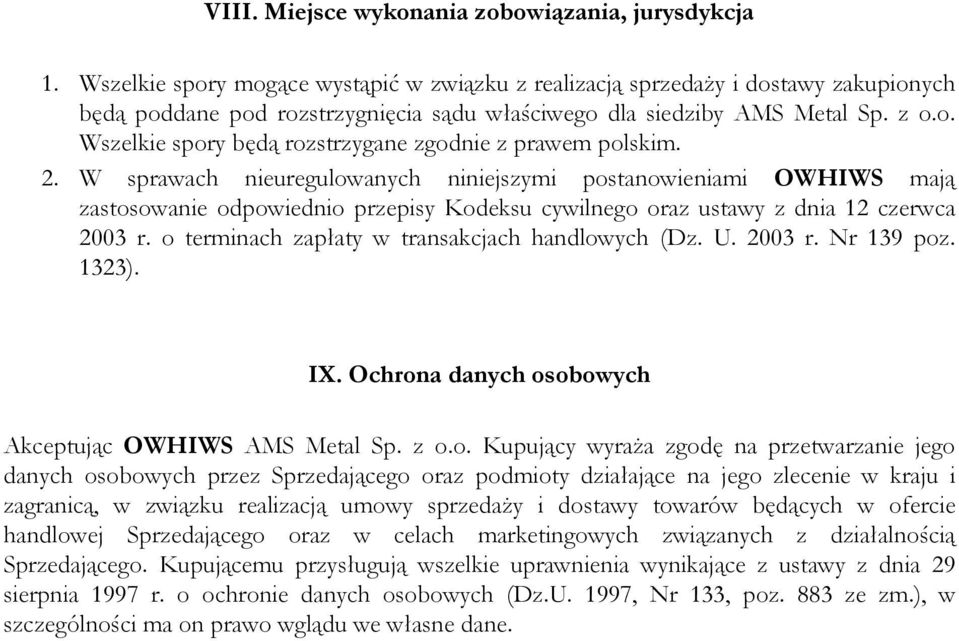 VIII. Miejsce wykonania zobowiązania, jurysdykcja

1. Wszelkie spory mogące wystąpić w związku z realizacją sprzedaży i dostawy zakupionych będą poddane pod rozstrzygnięcia sądu właściwego dla siedziby AMS Metal Sp. z o.o. Wszelkie spory będą rozstrzygane zgodnie z prawem polskim.

2. W sprawach nieuregulowanych niniejszymi postanowieniami OWHIWS mają zastosowanie odpowiednio przepisy Kodeksu cywilnego oraz ustawy z dnia 12 czerwca 2003 r. o terminach zapłaty w transakcjach handlowych (Dz. U. 2003 r. Nr 139 poz. 1323).

IX. Ochrona danych osobowych

Akceptując OWHIWS AMS Metal Sp. z o.o. Kupujący wyraża zgodę na przetwarzanie jego danych osobowych przez Sprzedającego oraz podmioty działające na jego zlecenie w kraju i zagranicą, w związku realizacją umowy sprzedaży i dostawy towarów będących w ofercie handlowej Sprzedającego oraz w celach marketingowych związanych z działalnością Sprzedającego. Kupującemu przysługują wszelkie uprawnienia wynikające z ustawy z dnia 29 sierpnia 1997 r. o ochronie danych osobowych (Dz.U. 1997, Nr 133, poz. 883 ze zm.), w szczególności ma on prawo wglądu we własne dane.